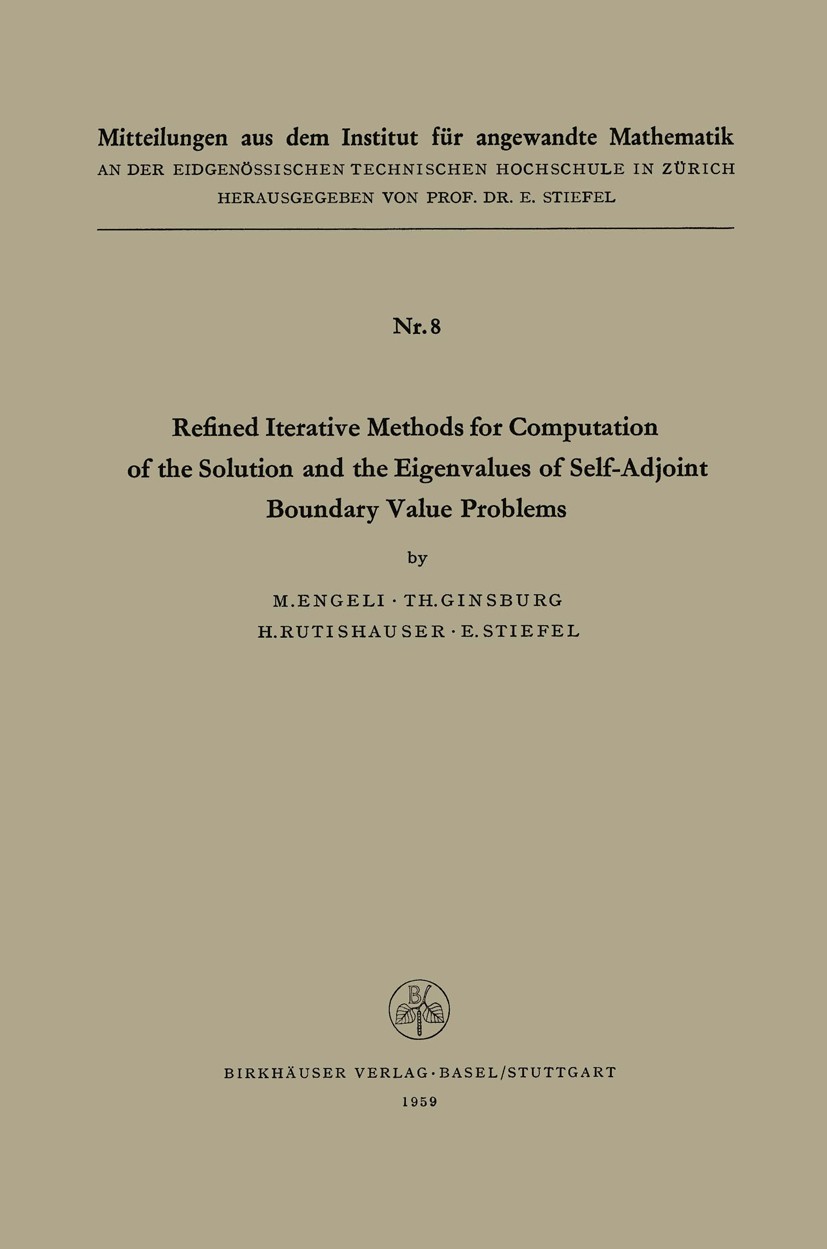 Mitteilungen aus dem Institut für angewandte Mathematik
AN DER EIDGENÖSSISCHEN TECHNISCHEN HOCHSCHULE IN ZÜRICH
HERAUSGEGEBEN VON PROF. DR. E. STIEFEL

Nr. 8

Refined Iterative Methods for Computation of the Solution and the Eigenvalues of Self-Adjoint Boundary Value Problems

by

M. ENGELI · TH. GINSBURG
H. RUTISHAUSER · E. STIEFEL

B

BIRKHÄUSER VERLAG · BASEL/STUTTGART
1959